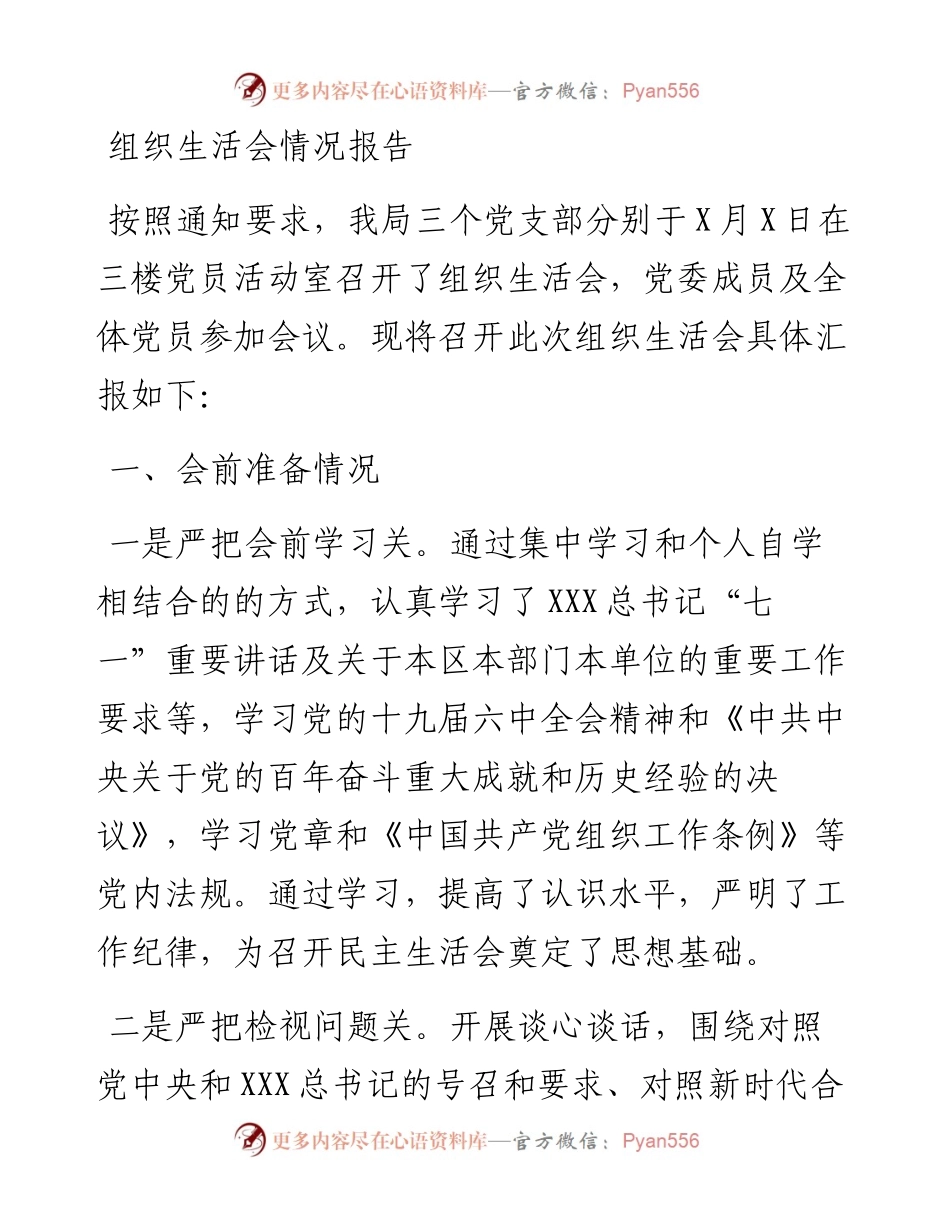 更多内容尽在心语资料库—官方微信：Pyan556

组织生活会情况报告

按照通知要求，我局三个党支部分别于X月X日在三楼党员活动室召开了组织生活会，党委成员及全体党员参加会议。现将召开此次组织生活会具体汇报如下:

一、会前准备情况

一是严把会前学习关。通过集中学习和个人自学相结合的的方式，认真学习了XXX总书记“七一”重要讲话及关于本区本部门本单位的重要工作要求等，学习党的十九届六中全会精神和《中共中央关于党的百年奋斗重大成就和历史经验的决议》，学习党章和《中国共产党组织工作条例》等党内法规。通过学习，提高了认识水平，严明了工作纪律，为召开民主生活会奠定了思想基础。

二是严把检视问题关。开展谈心谈话，围绕对照党中央和XXX总书记的号召和要求、对照新时代合

更多内容尽在心语资料库—官方微信：Pyan556